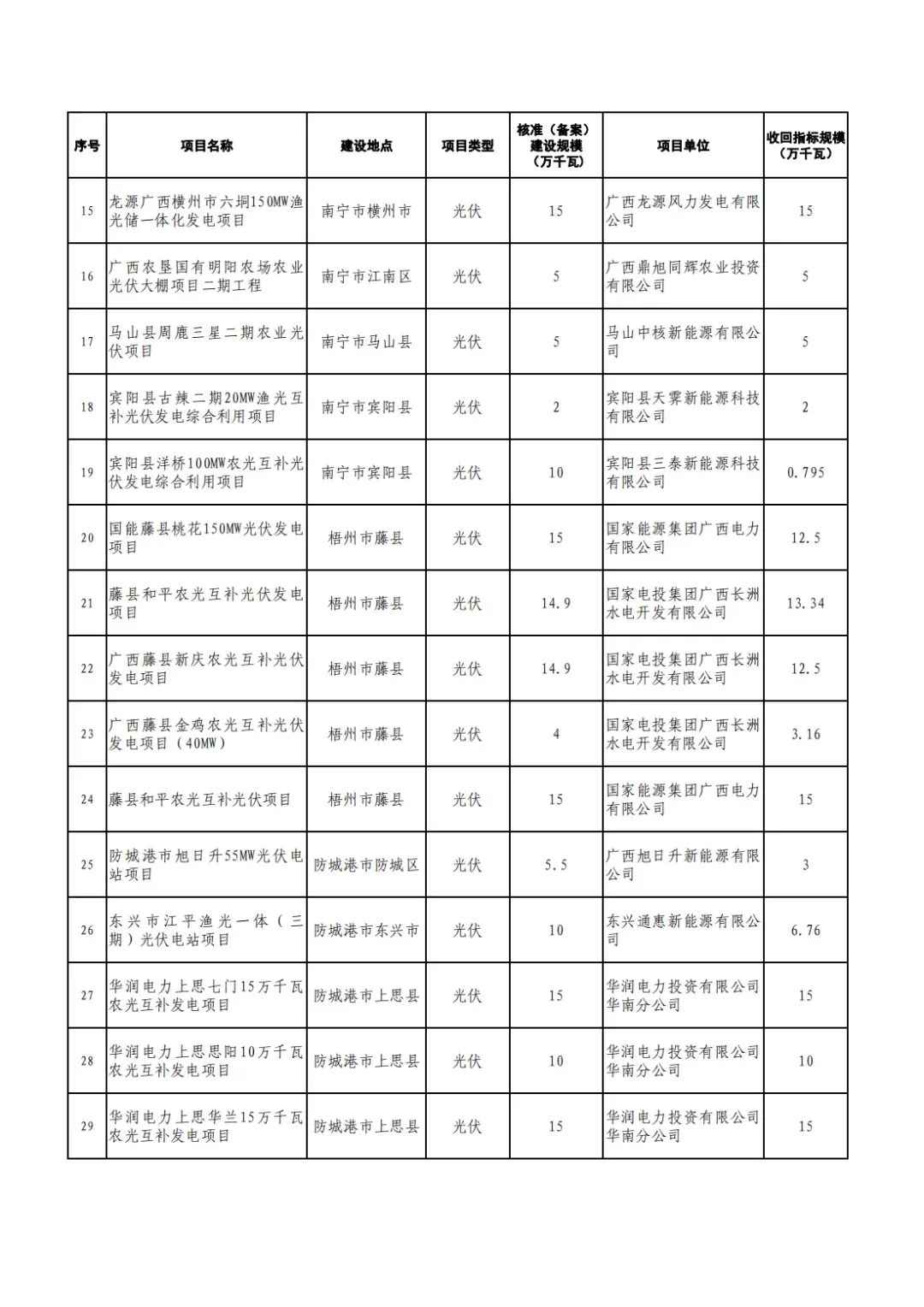 | 序号 | 项目名称 | 建设地点 | 项目类型 | 核准（备案）建设规模（万千瓦） | 项目单位 | 收回指标规模（万千瓦） |
|---|---|---|---|---|---|---|
| 15 | 龙源广西横州市六垌150MW渔光储一体化发电项目 | 南宁市横州市 | 光伏 | 15 | 广西龙源风力发电有限公司 | 15 |
| 16 | 广西农垦国有明阳农场农业光伏大棚项目二期工程 | 南宁市江南区 | 光伏 | 5 | 广西鼎旭同辉农业投资有限公司 | 5 |
| 17 | 马山县周鹿三星二期农业光伏项目 | 南宁市马山县 | 光伏 | 5 | 马山中核新能源有限公司 | 5 |
| 18 | 宾阳县古辣二期20MW渔光互补光伏发电综合利用项目 | 南宁市宾阳县 | 光伏 | 2 | 宾阳县天霁新能源科技有限公司 | 2 |
| 19 | 宾阳县洋桥100MW农光互补光伏发电综合利用项目 | 南宁市宾阳县 | 光伏 | 10 | 宾阳县三泰新能源科技有限公司 | 0.795 |
| 20 | 国能藤县桃花150MW光伏发电项目 | 梧州市藤县 | 光伏 | 15 | 国家能源集团广西电力有限公司 | 12.5 |
| 21 | 藤县和平农光互补光伏发电项目 | 梧州市藤县 | 光伏 | 14.9 | 国家电投集团广西长洲水电开发有限公司 | 13.34 |
| 22 | 广西藤县新庆农光互补光伏发电项目 | 梧州市藤县 | 光伏 | 14.9 | 国家电投集团广西长洲水电开发有限公司 | 12.5 |
| 23 | 广西藤县金鸡农光互补光伏发电项目（40MW） | 梧州市藤县 | 光伏 | 4 | 国家电投集团广西长洲水电开发有限公司 | 3.16 |
| 24 | 藤县和平农光互补光伏项目 | 梧州市藤县 | 光伏 | 15 | 国家能源集团广西电力有限公司 | 15 |
| 25 | 防城港市旭日升55MW光伏电站项目 | 防城港市防城区 | 光伏 | 5.5 | 广西旭日升新能源有限公司 | 3 |
| 26 | 东兴市江平渔光一体（三期）光伏电站项目 | 防城港市东兴市 | 光伏 | 10 | 东兴通惠新能源有限公司 | 6.76 |
| 27 | 华润电力上思七门15万千瓦农光互补发电项目 | 防城港市上思县 | 光伏 | 15 | 华润电力投资有限公司华南分公司 | 15 |
| 28 | 华润电力上思思阳10万千瓦农光互补发电项目 | 防城港市上思县 | 光伏 | 10 | 华润电力投资有限公司华南分公司 | 10 |
| 29 | 华润电力上思华兰15万千瓦农光互补发电项目 | 防城港市上思县 | 光伏 | 15 | 华润电力投资有限公司华南分公司 | 15 |